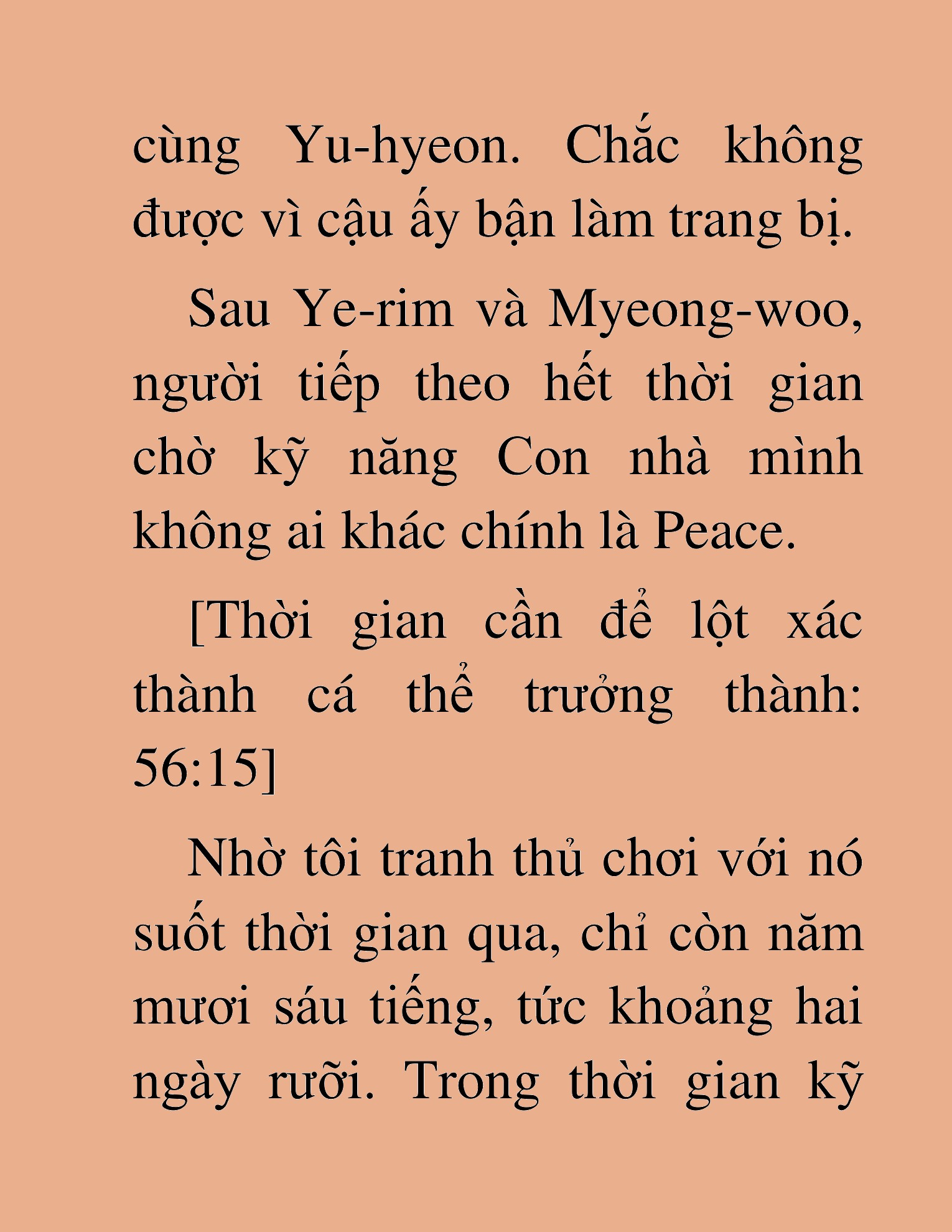 cùng Yu-hyeon. Chắc không được vì cậu ấy bận làm trang bị.

Sau Ye-rim và Myeong-woo, người tiếp theo hết thời gian chờ kỹ năng Con nhà mình không ai khác chính là Peace.

[Thời gian cần để lột xác thành cá thể trưởng thành: 56:15]

Nhờ tôi tranh thủ chơi với nó suốt thời gian qua, chỉ còn năm mươi sáu tiếng, tức khoảng hai ngày rưỡi. Trong thời gian kỹ